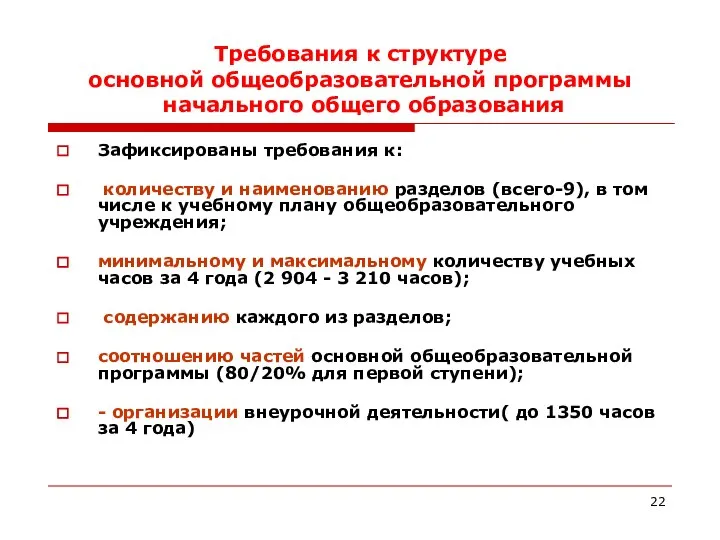 Требования к структуре
основной общеобразовательной программы
начального общего образования

Зафиксированы требования к:

количеству и наименованию разделов (всего-9), в том числе к учебному плану общеобразовательного учреждения;

минимальному и максимальному количеству учебных часов за 4 года (2 904 - 3 210 часов);

содержанию каждого из разделов;

соотношению частей основной общеобразовательной программы (80/20% для первой ступени);

- организации внеурочной деятельности( до 1350 часов за 4 года)

22